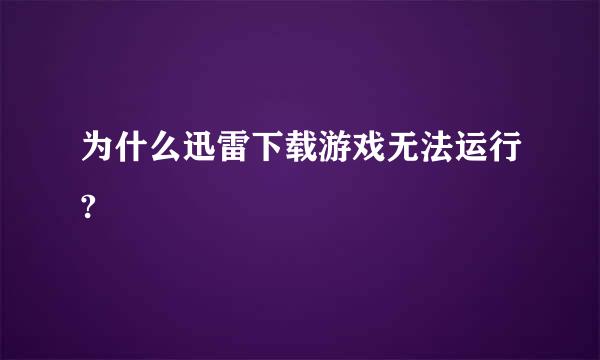 为什么迅雷下载游戏无法运行?